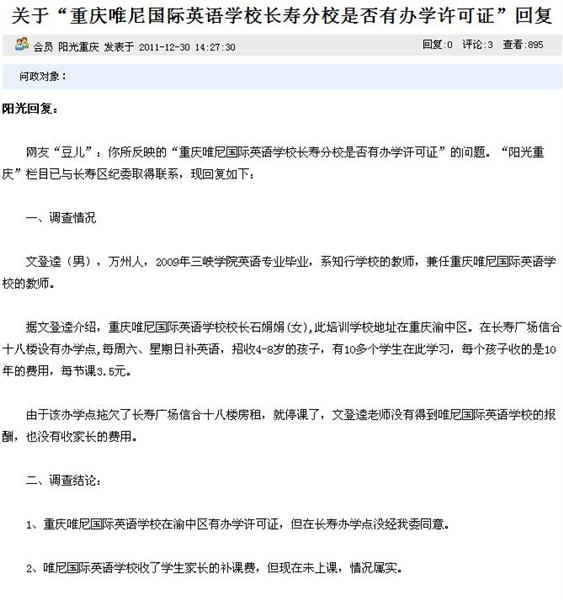 关于“重庆唯尼国际英语学校长寿分校是否有办学许可证”回复

会员 阳光重庆 发表于 2011-12-30 14:27:30

回复:0 评论:3 查看:895

问政对象：

阳光回复：

网友“豆儿”：你所反映的“重庆唯尼国际英语学校长寿分校是否有办学许可证”的问题。“阳光重庆”栏目已与长寿区纪委取得联系，现回复如下：

一、调查情况

文登逵（男），万州人，2009年三峡学院英语专业毕业，系知行学校的教师，兼任重庆唯尼国际英语学校的教师。

据文登逵介绍，重庆唯尼国际英语学校校长石娟娟(女),此培训学校地址在重庆渝中区。在长寿广场信合十八楼设有办学点，每周六、星期日补英语，招收4-8岁的孩子，有10多个学生在此学习，每个孩子收的是10年的费用，每节课3.5元。

由于该办学点拖欠了长寿广场信合十八楼房租，就停课了，文登逵老师没有得到唯尼国际英语学校的报酬，也没有收家长的费用。

二、调查结论：

1、重庆唯尼国际英语学校在渝中区有办学许可证，但在长寿办学点没经我委同意。

2、唯尼国际英语学校收了学生家长的补课费，但现在未上课，情况属实。